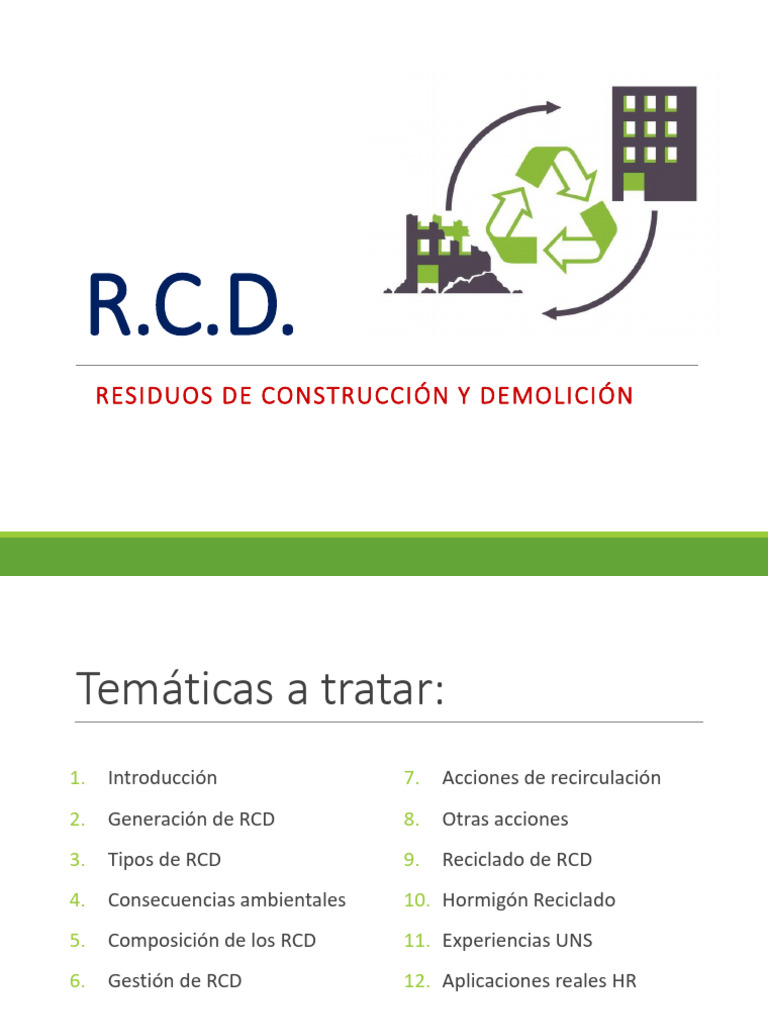 R.C.D.

RESIDUOS DE CONSTRUCCIÓN Y DEMOLICIÓN

Temáticas a tratar:

1. Introducción
2. Generación de RCD
3. Tipos de RCD
4. Consecuencias ambientales
5. Composición de los RCD
6. Gestión de RCD

7. Acciones de recirculación
8. Otras acciones
9. Reciclado de RCD
10. Hormigón Reciclado
11. Experiencias UNS
12. Aplicaciones reales HR